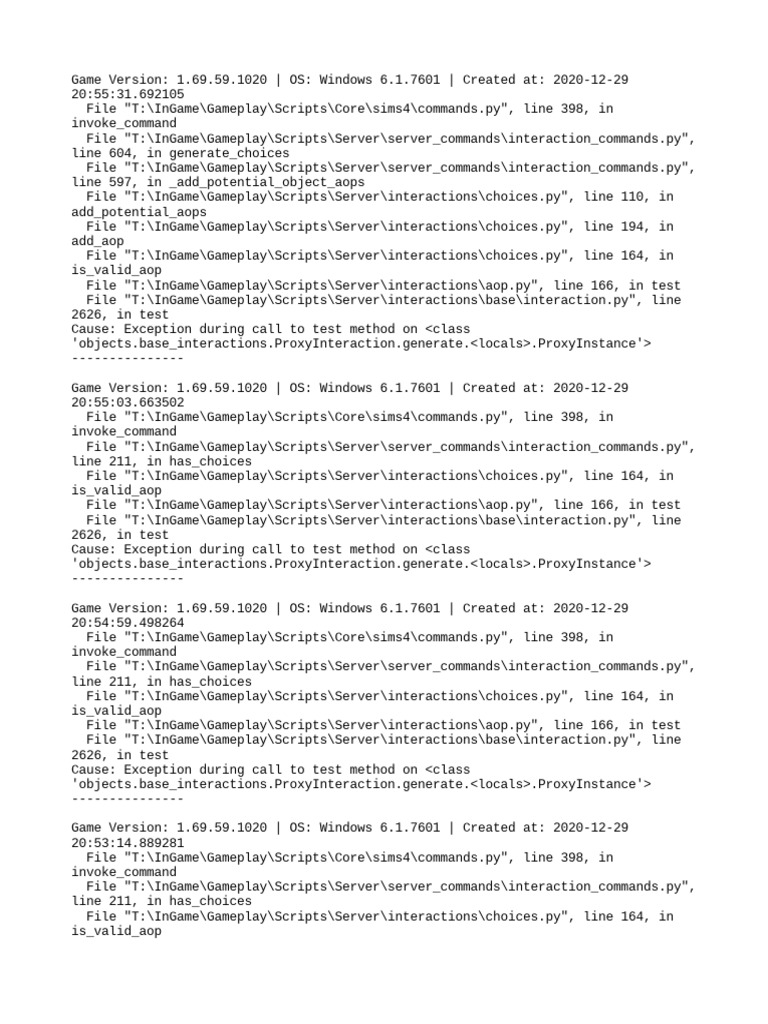 Game Version: 1.69.59.1020 | OS: Windows 6.1.7601 | Created at: 2020-12-29 20:55:31.692105
  File "T:\InGame\Gameplay\Scripts\Core\sims4\commands.py", line 398, in invoke_command
  File "T:\InGame\Gameplay\Scripts\Server\server_commands\interaction_commands.py", line 604, in generate_choices
  File "T:\InGame\Gameplay\Scripts\Server\server_commands\interaction_commands.py", line 597, in _add_potential_object_aops
  File "T:\InGame\Gameplay\Scripts\Server\interactions\choices.py", line 110, in add_potential_aops
  File "T:\InGame\Gameplay\Scripts\Server\interactions\choices.py", line 194, in add_aop
  File "T:\InGame\Gameplay\Scripts\Server\interactions\choices.py", line 164, in is_valid_aop
  File "T:\InGame\Gameplay\Scripts\Server\interactions\aop.py", line 166, in test
  File "T:\InGame\Gameplay\Scripts\Server\interactions\base\interaction.py", line 2626, in test
Cause: Exception during call to test method on <class 'objects.base_interactions.ProxyInteraction.generate.<locals>.ProxyInstance'>
---------------

Game Version: 1.69.59.1020 | OS: Windows 6.1.7601 | Created at: 2020-12-29 20:55:03.663502
  File "T:\InGame\Gameplay\Scripts\Core\sims4\commands.py", line 398, in invoke_command
  File "T:\InGame\Gameplay\Scripts\Server\server_commands\interaction_commands.py", line 211, in has_choices
  File "T:\InGame\Gameplay\Scripts\Server\interactions\choices.py", line 164, in is_valid_aop
  File "T:\InGame\Gameplay\Scripts\Server\interactions\aop.py", line 166, in test
  File "T:\InGame\Gameplay\Scripts\Server\interactions\base\interaction.py", line 2626, in test
Cause: Exception during call to test method on <class 'objects.base_interactions.ProxyInteraction.generate.<locals>.ProxyInstance'>
---------------

Game Version: 1.69.59.1020 | OS: Windows 6.1.7601 | Created at: 2020-12-29 20:54:59.498264
  File "T:\InGame\Gameplay\Scripts\Core\sims4\commands.py", line 398, in invoke_command
  File "T:\InGame\Gameplay\Scripts\Server\server_commands\interaction_commands.py", line 211, in has_choices
  File "T:\InGame\Gameplay\Scripts\Server\interactions\choices.py", line 164, in is_valid_aop
  File "T:\InGame\Gameplay\Scripts\Server\interactions\aop.py", line 166, in test
  File "T:\InGame\Gameplay\Scripts\Server\interactions\base\interaction.py", line 2626, in test
Cause: Exception during call to test method on <class 'objects.base_interactions.ProxyInteraction.generate.<locals>.ProxyInstance'>
---------------

Game Version: 1.69.59.1020 | OS: Windows 6.1.7601 | Created at: 2020-12-29 20:53:14.889281
  File "T:\InGame\Gameplay\Scripts\Core\sims4\commands.py", line 398, in invoke_command
  File "T:\InGame\Gameplay\Scripts\Server\server_commands\interaction_commands.py", line 211, in has_choices
  File "T:\InGame\Gameplay\Scripts\Server\interactions\choices.py", line 164, in is_valid_aop